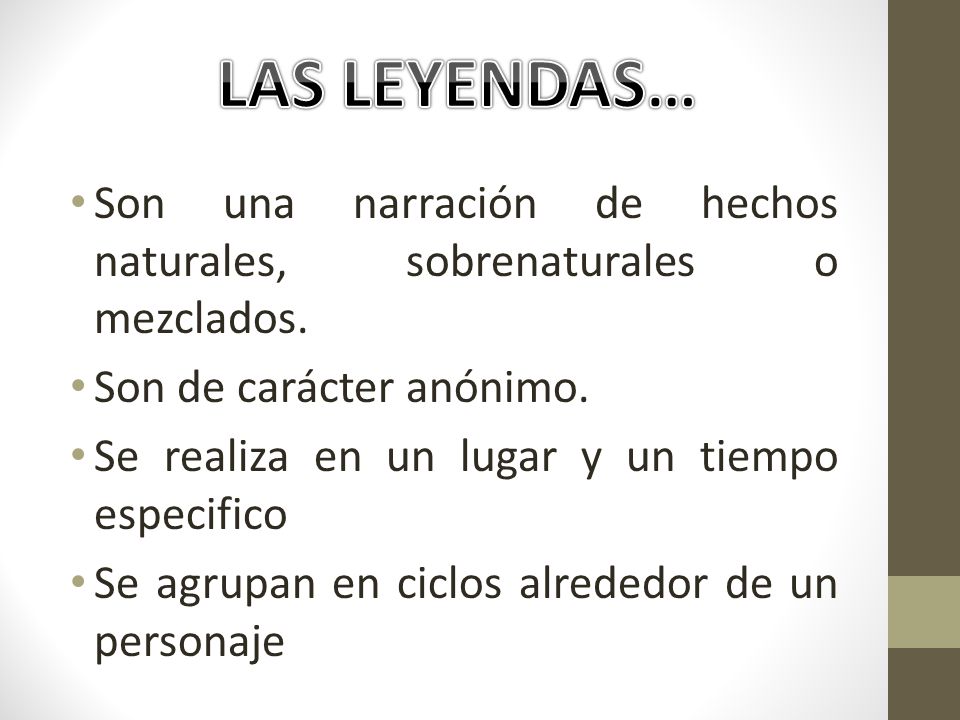 LAS LEYENDAS…

• Son una narración de hechos naturales, sobrenaturales o mezclados.

• Son de carácter anónimo.

• Se realiza en un lugar y un tiempo especifico

• Se agrupan en ciclos alrededor de un personaje